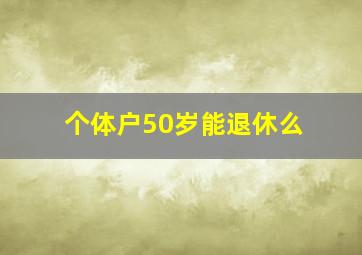 个体户50岁能退休么